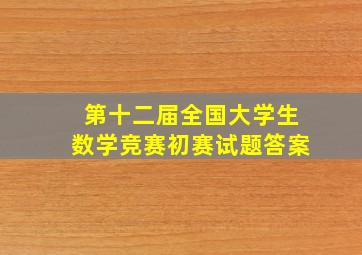 第十二届全国大学生
数学竞赛初赛试题答案